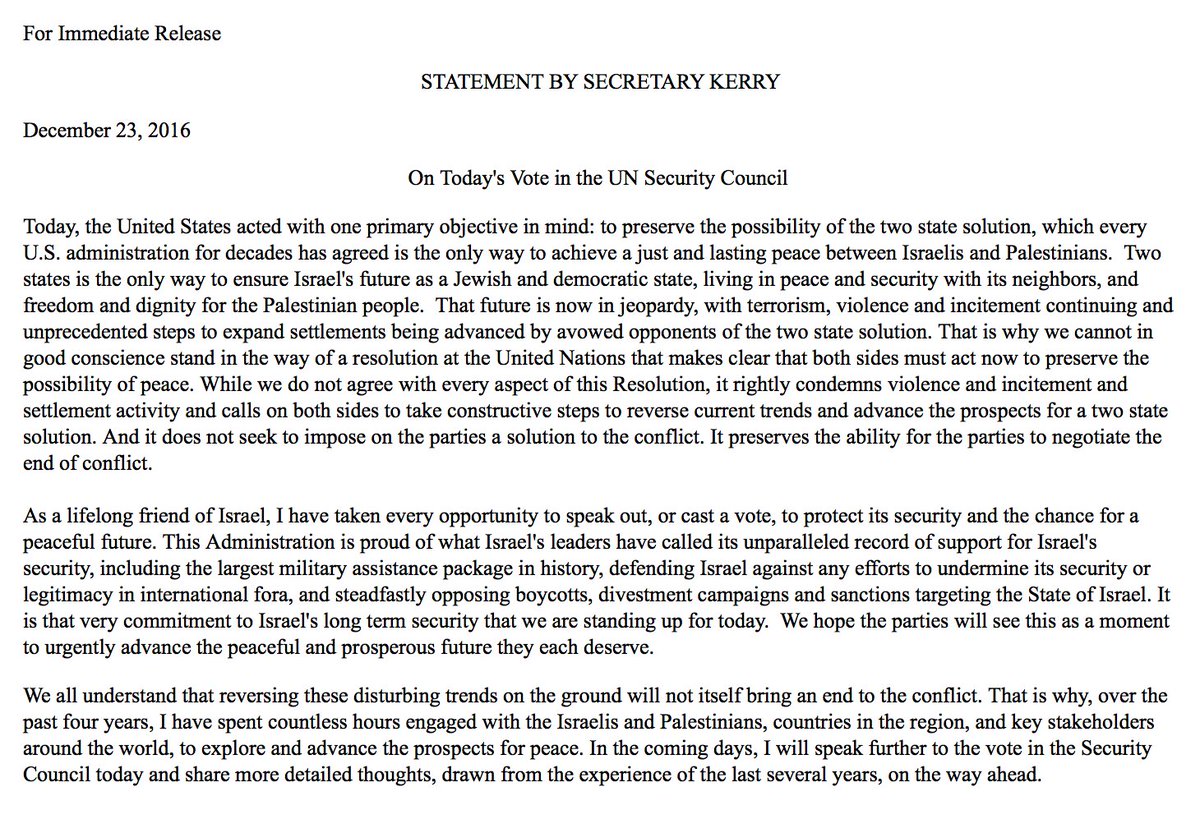 For Immediate Release

STATEMENT BY SECRETARY KERRY

December 23, 2016

On Today's Vote in the UN Security Council

Today, the United States acted with one primary objective in mind: to preserve the possibility of the two state solution, which every U.S. administration for decades has agreed is the only way to achieve a just and lasting peace between Israelis and Palestinians. Two states is the only way to ensure Israel's future as a Jewish and democratic state, living in peace and security with its neighbors, and freedom and dignity for the Palestinian people. That future is now in jeopardy, with terrorism, violence and incitement continuing and unprecedented steps to expand settlements being advanced by avowed opponents of the two state solution. That is why we cannot in good conscience stand in the way of a resolution at the United Nations that makes clear that both sides must act now to preserve the possibility of peace. While we do not agree with every aspect of this Resolution, it rightly condemns violence and incitement and settlement activity and calls on both sides to take constructive steps to reverse current trends and advance the prospects for a two state solution. And it does not seek to impose on the parties a solution to the conflict. It preserves the ability for the parties to negotiate the end of conflict.

As a lifelong friend of Israel, I have taken every opportunity to speak out, or cast a vote, to protect its security and the chance for a peaceful future. This Administration is proud of what Israel's leaders have called its unparalleled record of support for Israel's security, including the largest military assistance package in history, defending Israel against any efforts to undermine its security or legitimacy in international fora, and steadfastly opposing boycotts, divestment campaigns and sanctions targeting the State of Israel. It is that very commitment to Israel's long term security that we are standing up for today. We hope the parties will see this as a moment to urgently advance the peaceful and prosperous future they each deserve.

We all understand that reversing these disturbing trends on the ground will not itself bring an end to the conflict. That is why, over the past four years, I have spent countless hours engaged with the Israelis and Palestinians, countries in the region, and key stakeholders around the world, to explore and advance the prospects for peace. In the coming days, I will speak further to the vote in the Security Council today and share more detailed thoughts, drawn from the experience of the last several years, on the way ahead.